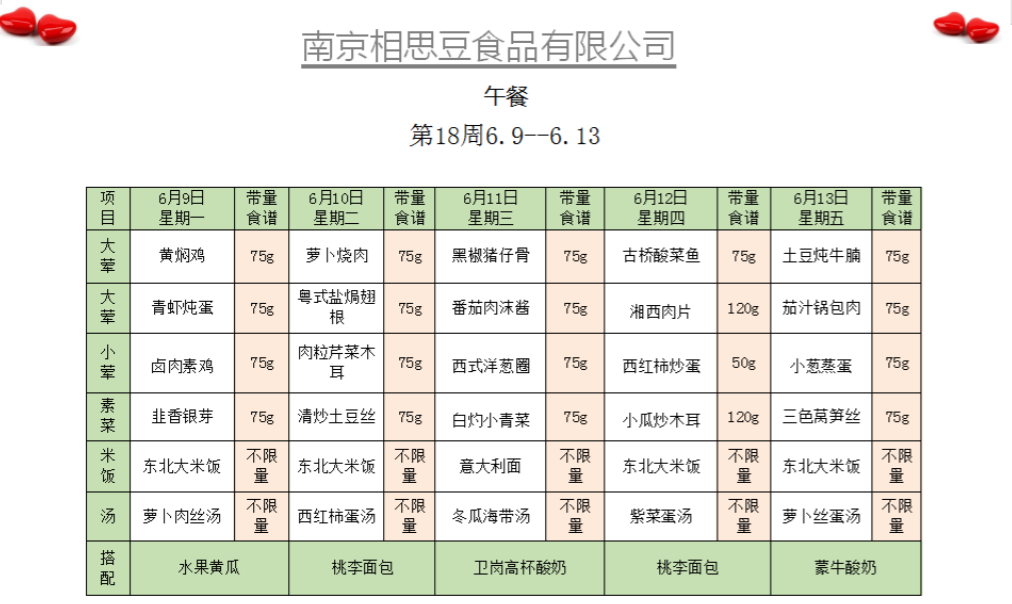 南京相思豆食品有限公司

午餐

第18周6.9--6.13

| 项目 | 6月9日 星期一 | 带量食谱 | 6月10日 星期二 | 带量食谱 | 6月11日 星期三 | 带量食谱 | 6月12日 星期四 | 带量食谱 | 6月13日 星期五 | 带量食谱 |
|---|---|---|---|---|---|---|---|---|---|---|
| 大荤 | 黄焖鸡 | 75g | 萝卜烧肉 | 75g | 黑椒猪仔骨 | 75g | 古桥酸菜鱼 | 75g | 土豆炖牛腩 | 75g |
| 大荤 | 青虾炖蛋 | 75g | 粤式盐焗翅根 | 75g | 番茄肉沫酱 | 75g | 湘西肉片 | 120g | 茄汁锅包肉 | 75g |
| 小荤 | 卤肉素鸡 | 75g | 肉粒芹菜木耳 | 75g | 西式洋葱圈 | 75g | 西红柿炒蛋 | 50g | 小葱蒸蛋 | 75g |
| 素菜 | 韭香银芽 | 75g | 清炒土豆丝 | 75g | 白灼小青菜 | 75g | 小瓜炒木耳 | 120g | 三色莴笋丝 | 75g |
| 米饭 | 东北大米饭 | 不限量 | 东北大米饭 | 不限量 | 意大利面 | 不限量 | 东北大米饭 | 不限量 | 东北大米饭 | 不限量 |
| 汤 | 萝卜肉丝汤 | 不限量 | 西红柿蛋汤 | 不限量 | 冬瓜海带汤 | 不限量 | 紫菜蛋汤 | 不限量 | 萝卜丝蛋汤 | 不限量 |
| 搭配 | 水果黄瓜 | | 桃李面包 | | 卫岗高杯酸奶 | | 桃李面包 | | 蒙牛酸奶 | |